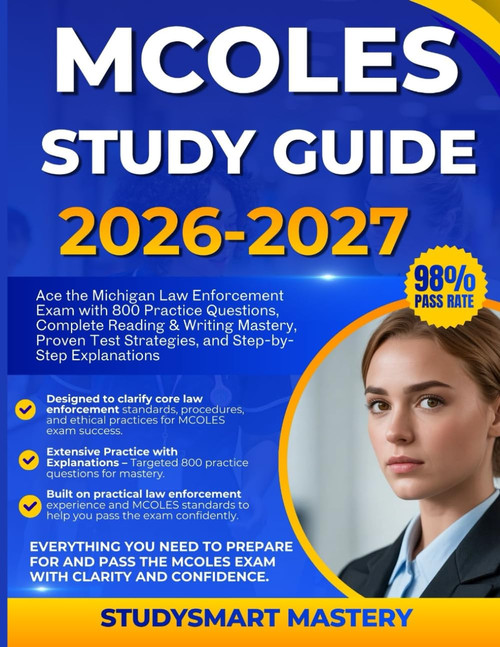 MCOLES STUDY GUIDE

2026-2027

98% PASS RATE

Ace the Michigan Law Enforcement Exam with 800 Practice Questions, Complete Reading & Writing Mastery, Proven Test Strategies, and Step-by-Step Explanations

Designed to clarify core law enforcement standards, procedures, and ethical practices for MCOLES exam success.

Extensive Practice with Explanations – Targeted 800 practice questions for mastery.

Built on practical law enforcement experience and MCOLES standards to help you pass the exam confidently.

EVERYTHING YOU NEED TO PREPARE FOR AND PASS THE MCOLES EXAM WITH CLARITY AND CONFIDENCE.

STUDYSMART MASTERY